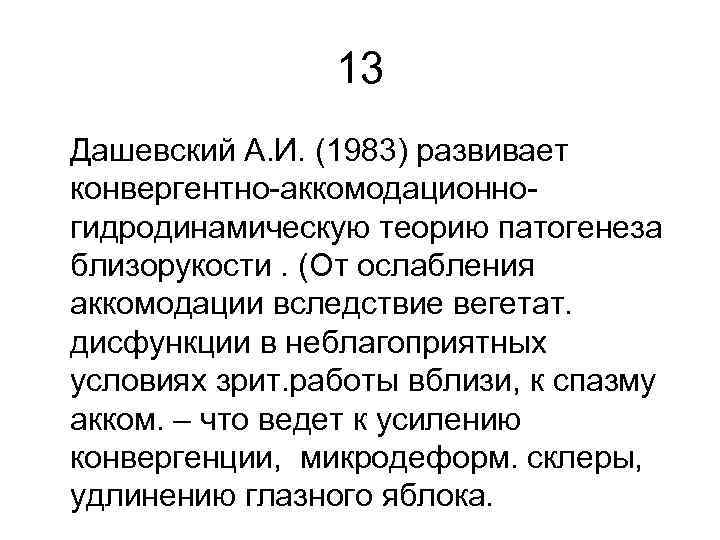 13

Дашевский А.И. (1983) развивает конвергентно-аккомодационно-гидродинамическую теорию патогенеза близорукости . (От ослабления аккомодации вследствие вегетат. дисфункции в неблагоприятных условиях зрит.работы вблизи, к спазму акком. – что ведет к усилению конвергенции, микродеформ. склеры, удлинению глазного яблока.